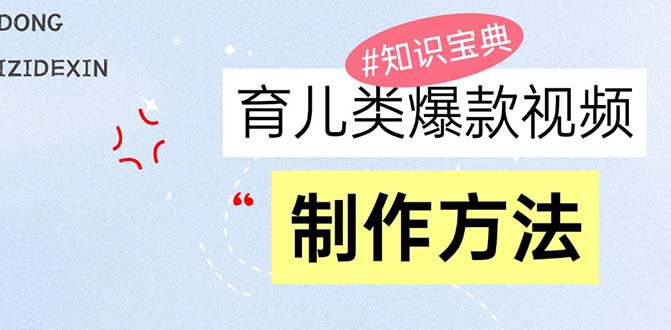 DONG
IZIDEXIN

#知识宝典

育儿类爆款视频

“

制作方法